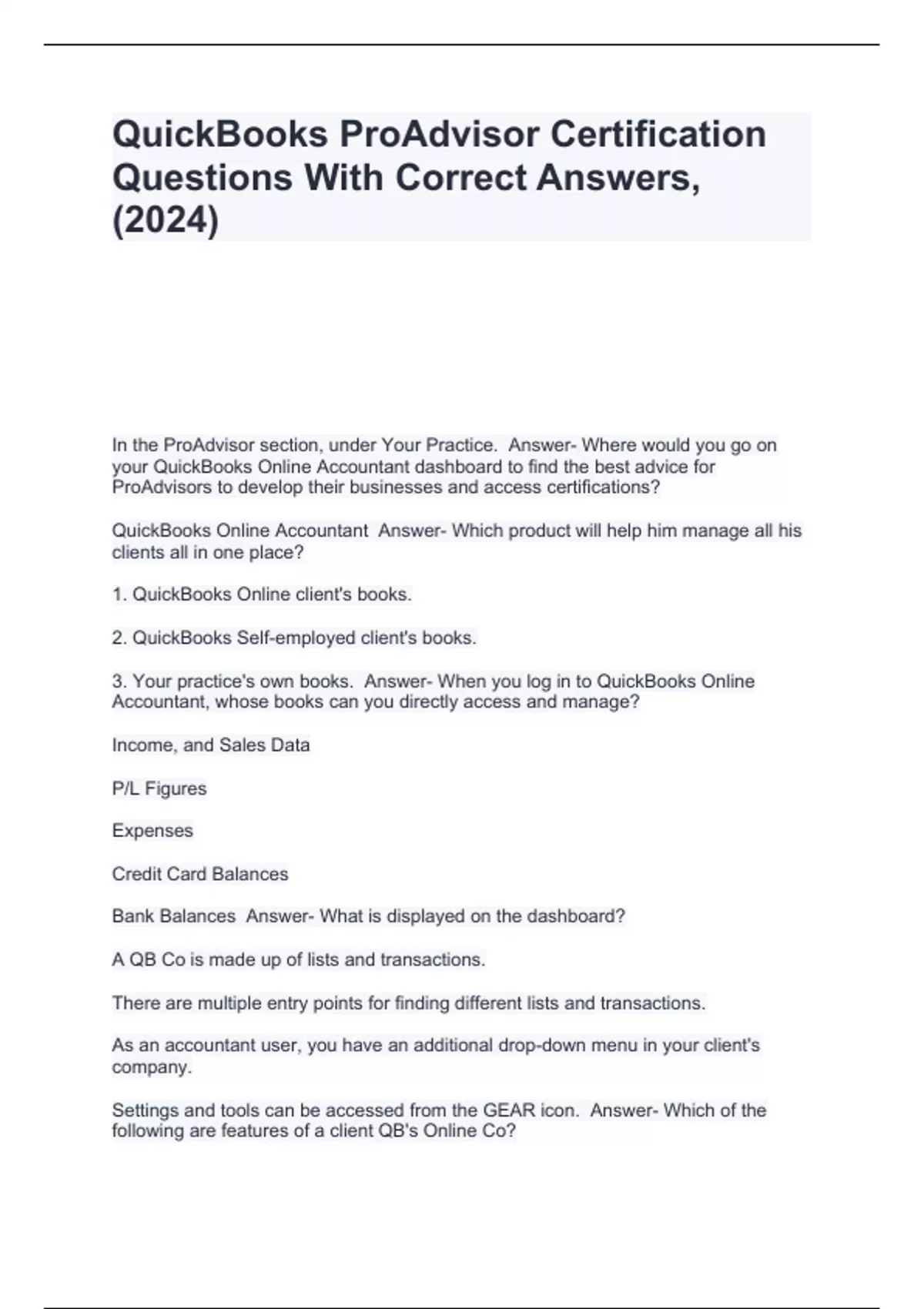 QuickBooks ProAdvisor Certification Questions With Correct Answers, (2024)

In the ProAdvisor section, under Your Practice.  Answer- Where would you go on your QuickBooks Online Accountant dashboard to find the best advice for ProAdvisors to develop their businesses and access certifications?

QuickBooks Online Accountant  Answer- Which product will help him manage all his clients all in one place?

1. QuickBooks Online client's books.

2. QuickBooks Self-employed client's books.

3. Your practice's own books.  Answer- When you log in to QuickBooks Online Accountant, whose books can you directly access and manage?

Income, and Sales Data

P/L Figures

Expenses

Credit Card Balances

Bank Balances  Answer- What is displayed on the dashboard?

A QB Co is made up of lists and transactions.

There are multiple entry points for finding different lists and transactions.

As an accountant user, you have an additional drop-down menu in your client's company.

Settings and tools can be accessed from the GEAR icon.  Answer- Which of the following are features of a client QB's Online Co?